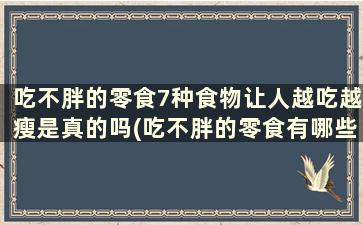 吃不胖的零食7种食物让人越吃越瘦是真的吗(吃不胖的零食有哪些